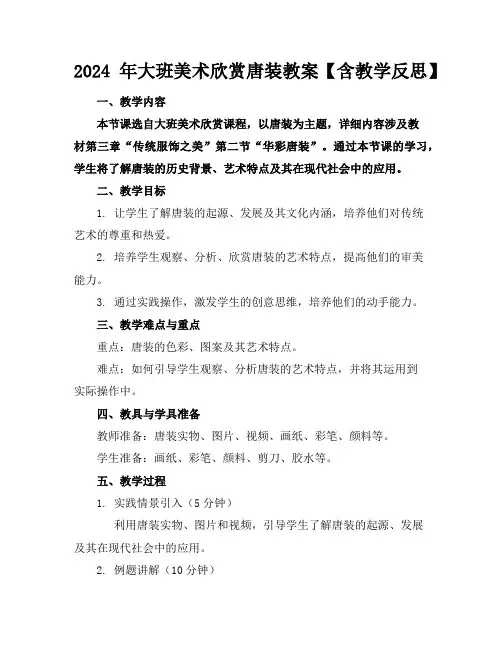 2024 年大班美术欣赏唐装教案【含教学反思】

一、教学内容

本节课选自大班美术欣赏课程，以唐装为主题，详细内容涉及教材第三章“传统服饰之美”第二节“华彩唐装”。通过本节课的学习，学生将了解唐装的历史背景、艺术特点及其在现代社会中的应用。

二、教学目标

1. 让学生了解唐装的起源、发展及其文化内涵，培养他们对传统艺术的尊重和热爱。

2. 培养学生观察、分析、欣赏唐装的艺术特点，提高他们的审美能力。

3. 通过实践操作，激发学生的创意思维，培养他们的动手能力。

三、教学难点与重点

重点：唐装的色彩、图案及其艺术特点。

难点：如何引导学生观察、分析唐装的艺术特点，并将其运用到实际操作中。

四、教具与学具准备

教师准备：唐装实物、图片、视频、画纸、彩笔、颜料等。

学生准备：画纸、彩笔、颜料、剪刀、胶水等。

五、教学过程

1. 实践情景引入（5 分钟）

利用唐装实物、图片和视频，引导学生了解唐装的起源、发展及其在现代社会中的应用。

2. 例题讲解（10 分钟）